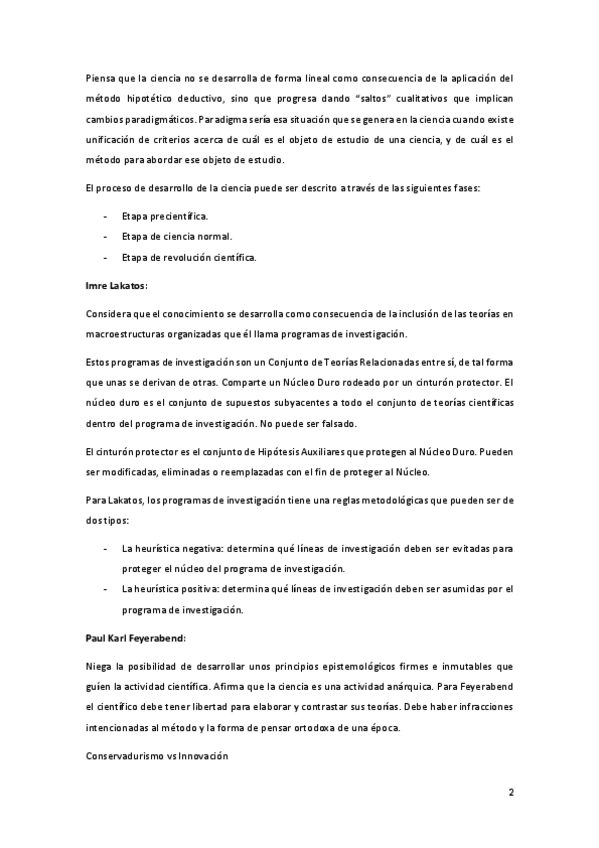 Piensa que la ciencia no se desarrolla de forma lineal como consecuencia de la aplicación del método hipotético deductivo, sino que progresa dando "saltos" cualitativos que implican cambios paradigmáticos. Paradigma sería esa situación que se genera en la ciencia cuando existe unificación de criterios acerca de cuál es el objeto de estudio de una ciencia, y de cuál es el método para abordar ese objeto de estudio.

El proceso de desarrollo de la ciencia puede ser descrito a través de las siguientes fases:

- Etapa precientífica.
- Etapa de ciencia normal.
- Etapa de revolución científica.

Imre Lakatos:

Considera que el conocimiento se desarrolla como consecuencia de la inclusión de las teorías en macroestructuras organizadas que él llama programas de investigación.

Estos programas de investigación son un Conjunto de Teorías Relacionadas entre sí, de tal forma que unas se derivan de otras. Comparte un Núcleo Duro rodeado por un cinturón protector. El núcleo duro es el conjunto de supuestos subyacentes a todo el conjunto de teorías científicas dentro del programa de investigación. No puede ser falsado.

El cinturón protector es el conjunto de Hipótesis Auxiliares que protegen al Núcleo Duro. Pueden ser modificadas, eliminadas o reemplazadas con el fin de proteger al Núcleo.

Para Lakatos, los programas de investigación tiene una reglas metodológicas que pueden ser de dos tipos:

- La heurística negativa: determina qué líneas de investigación deben ser evitadas para proteger el núcleo del programa de investigación.
- La heurística positiva: determina qué líneas de investigación deben ser asumidas por el programa de investigación.

Paul Karl Feyerabend:

Niega la posibilidad de desarrollar unos principios epistemológicos firmes e inmutables que guíen la actividad científica. Afirma que la ciencia es una actividad anárquica. Para Feyerabend el científico debe tener libertad para elaborar y contrastar sus teorías. Debe haber infracciones intencionadas al método y la forma de pensar ortodoxa de una época.

Conservadurismo vs Innovación

2